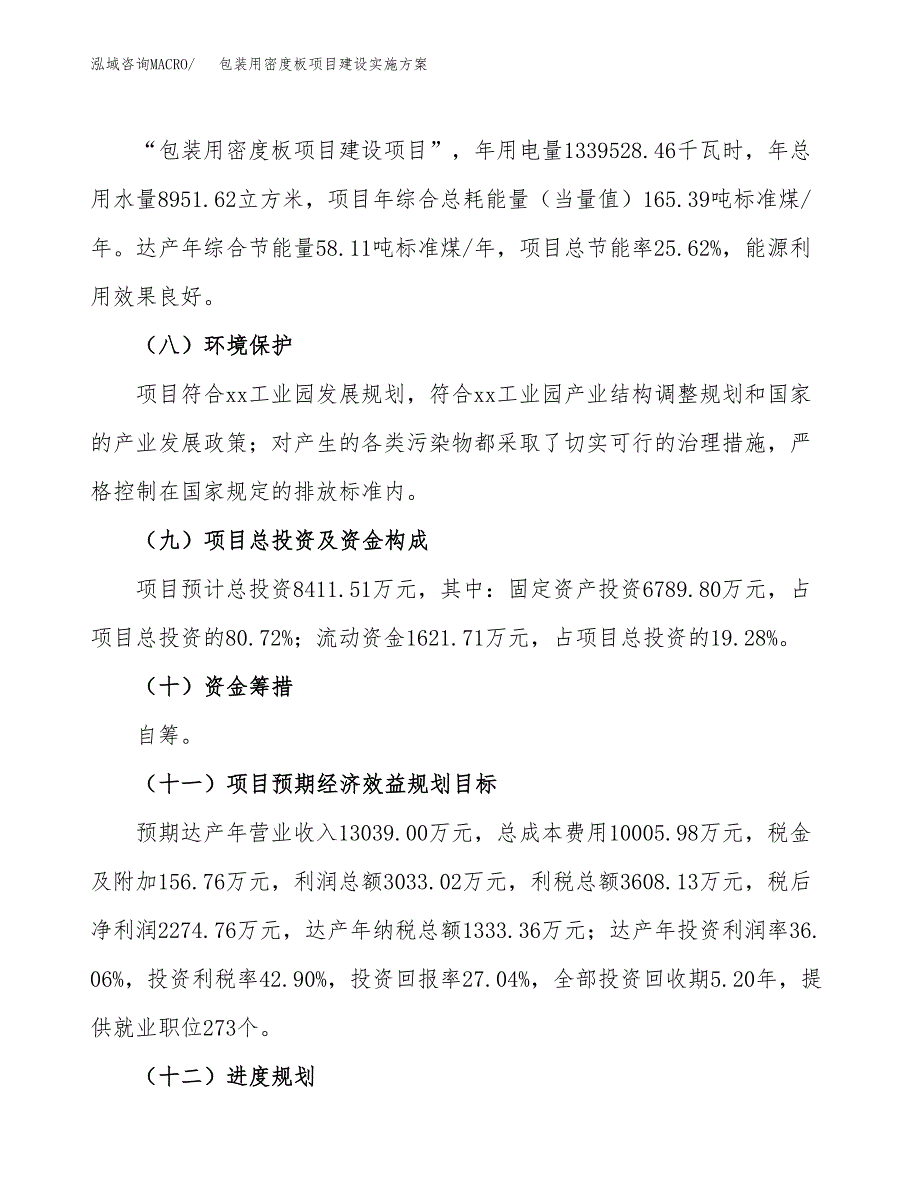 泓域咨询MACRO/　包装用密度板项目建设实施方案

“包装用密度板项目建设项目”，年用电量1339528.46千瓦时，年总用水量8951.62立方米，项目年综合总耗能量（当量值）165.39吨标准煤/年。达产年综合节能量58.11吨标准煤/年，项目总节能率25.62%，能源利用效果良好。

（八）环境保护

项目符合xx工业园发展规划，符合xx工业园产业结构调整规划和国家的产业发展政策；对产生的各类污染物都采取了切实可行的治理措施，严格控制在国家规定的排放标准内。

（九）项目总投资及资金构成

项目预计总投资8411.51万元，其中：固定资产投资6789.80万元，占项目总投资的80.72%；流动资金1621.71万元，占项目总投资的19.28%。

（十）资金筹措

自筹。

（十一）项目预期经济效益规划目标

预期达产年营业收入13039.00万元，总成本费用10005.98万元，税金及附加156.76万元，利润总额3033.02万元，利税总额3608.13万元，税后净利润2274.76万元，达产年纳税总额1333.36万元；达产年投资利润率36.06%，投资利税率42.90%，投资回报率27.04%，全部投资回收期5.20年，提供就业职位273个。

（十二）进度规划